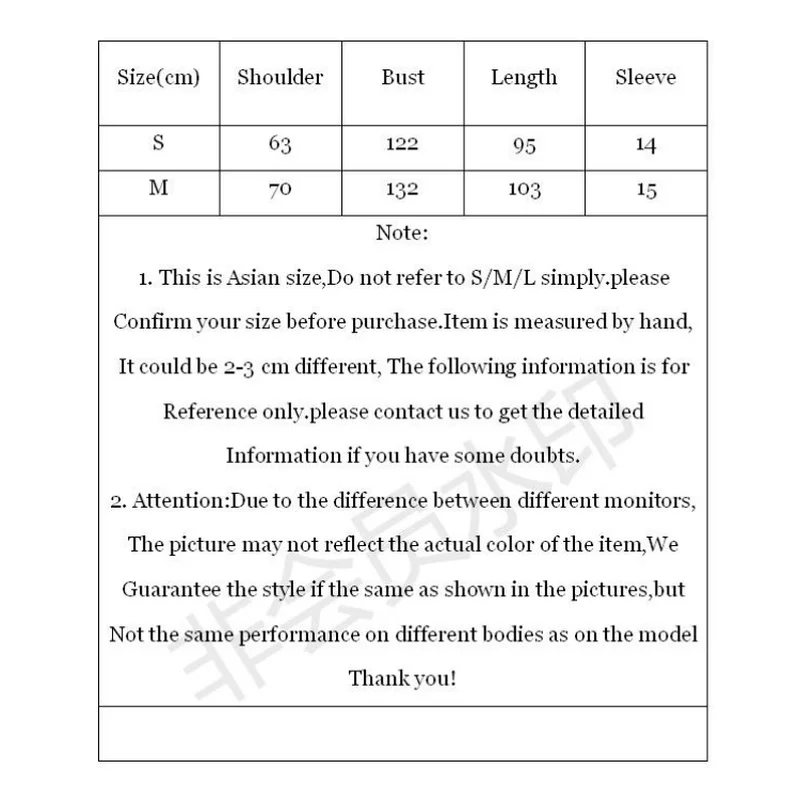 | Size(cm) | Shoulder | Bust | Length | Sleeve |
|---|---|---|---|---|
| S | 63 | 122 | 95 | 14 |
| M | 70 | 132 | 103 | 15 |

Note:

1. This is Asian size,Do not refer to S/M/L simply.please Confirm your size before purchase.Item is measured by hand, It could be 2-3 cm different, The following information is for Reference only.please contact us to get the detailed Information if you have some doubts.

2. Attention:Due to the difference between different monitors, The picture may not reflect the actual color of the item,We Guarantee the style if the same as shown in the pictures,but Not the same performance on different bodies as on the model

Thank you!

非会员水印